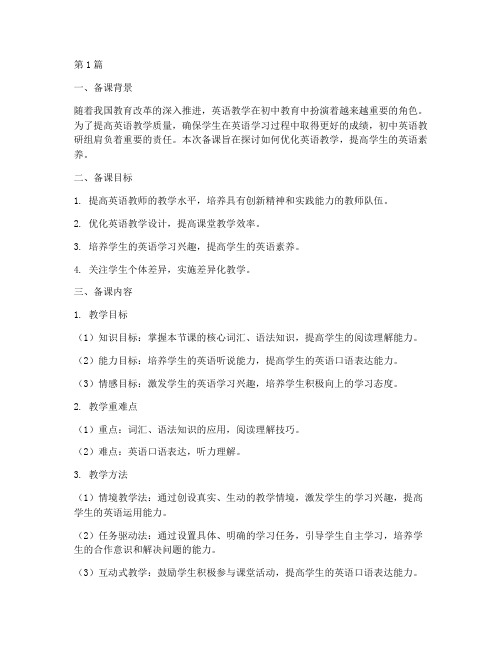 第1篇

一、备课背景

随着我国教育改革的深入推进，英语教学在初中教育中扮演着越来越重要的角色。为了提高英语教学质量，确保学生在英语学习过程中取得更好的成绩，初中英语教研组肩负着重要的责任。本次备课旨在探讨如何优化英语教学，提高学生的英语素养。

二、备课目标

1. 提高英语教师的教学水平，培养具有创新精神和实践能力的教师队伍。

2. 优化英语教学设计，提高课堂教学效率。

3. 培养学生的英语学习兴趣，提高学生的英语素养。

4. 关注学生个体差异，实施差异化教学。

三、备课内容

1. 教学目标

（1）知识目标：掌握本节课的核心词汇、语法知识，提高学生的阅读理解能力。

（2）能力目标：培养学生的英语听说能力，提高学生的英语口语表达能力。

（3）情感目标：激发学生的英语学习兴趣，培养学生积极向上的学习态度。

2. 教学重难点

（1）重点：词汇、语法知识的应用，阅读理解技巧。

（2）难点：英语口语表达，听力理解。

3. 教学方法

（1）情境教学法：通过创设真实、生动的教学情境，激发学生的学习兴趣，提高学生的英语运用能力。

（2）任务驱动法：通过设置具体、明确的学习任务，引导学生自主学习，培养学生的合作意识和解决问题的能力。

（3）互动式教学：鼓励学生积极参与课堂活动，提高学生的英语口语表达能力。